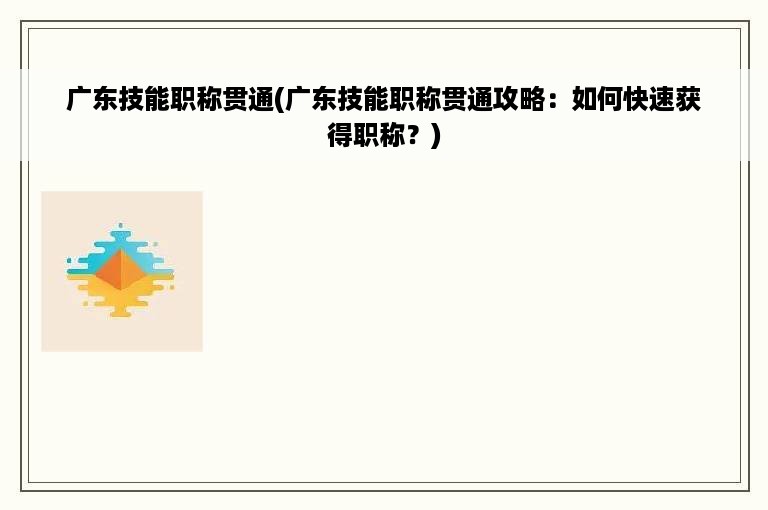 广东技能职称贯通(广东技能职称贯通攻略：如何快速获得职称？)